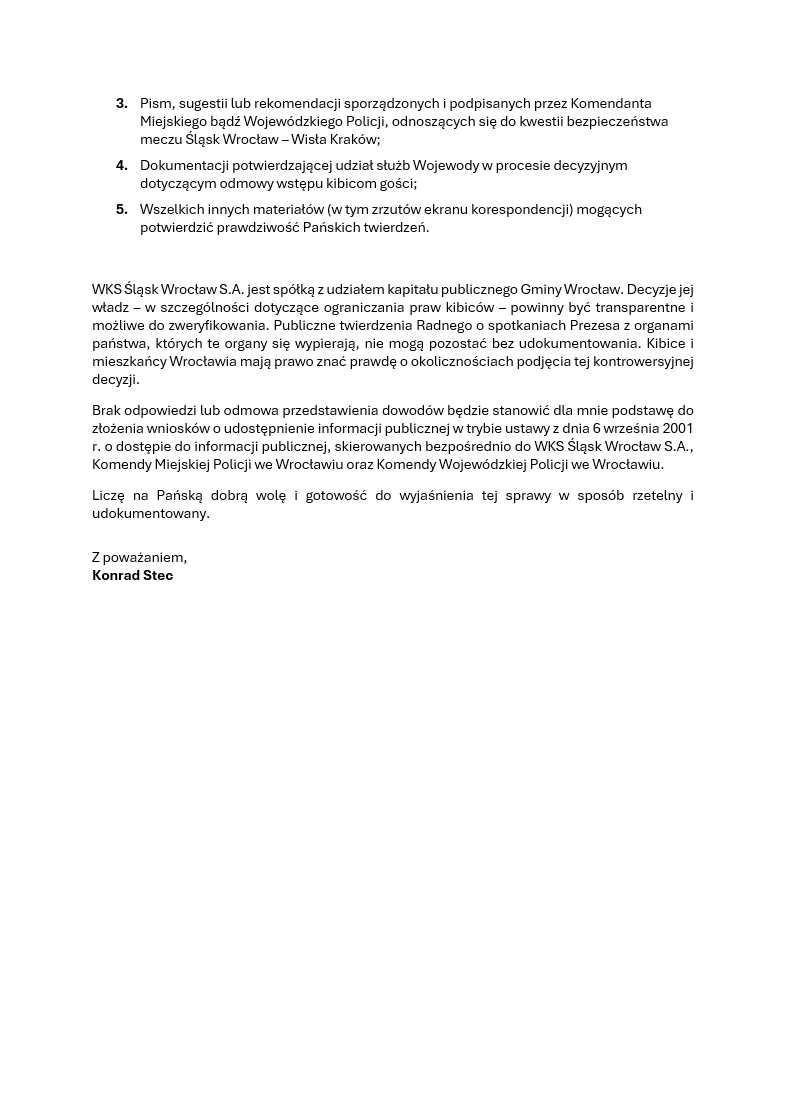 3. Pism, sugestii lub rekomendacji sporządzonych i podpisanych przez Komendanta Miejskiego bądź Wojewódzkiego Policji, odnoszących się do kwestii bezpieczeństwa meczu Śląsk Wrocław – Wisła Kraków;

4. Dokumentacji potwierdzającej udział służb Wojewody w procesie decyzyjnym dotyczącym odmowy wstępu kibicom gości;

5. Wszelkich innych materiałów (w tym zrzutów ekranu korespondencji) mogących potwierdzić prawdziwość Pańskich twierdzeń.

WKS Śląsk Wrocław S.A. jest spółką z udziałem kapitału publicznego Gminy Wrocław. Decyzje jej władz – w szczególności dotyczące ograniczania praw kibiców – powinny być transparentne i możliwe do zweryfikowania. Publiczne twierdzenia Radnego o spotkaniach Prezesa z organami państwa, których te organy się wypierają, nie mogą pozostać bez udokumentowania. Kibice i mieszkańcy Wrocławia mają prawo znać prawdę o okolicznościach podjęcia tej kontrowersyjnej decyzji.

Brak odpowiedzi lub odmowa przedstawienia dowodów będzie stanowić dla mnie podstawę do złożenia wniosków o udostępnienie informacji publicznej w trybie ustawy z dnia 6 września 2001 r. o dostępie do informacji publicznej, skierowanych bezpośrednio do WKS Śląsk Wrocław S.A., Komendy Miejskiej Policji we Wrocławiu oraz Komendy Wojewódzkiej Policji we Wrocławiu.

Liczę na Pańską dobrą wolę i gotowość do wyjaśnienia tej sprawy w sposób rzetelny i udokumentowany.

Z poważaniem,
Konrad Stec